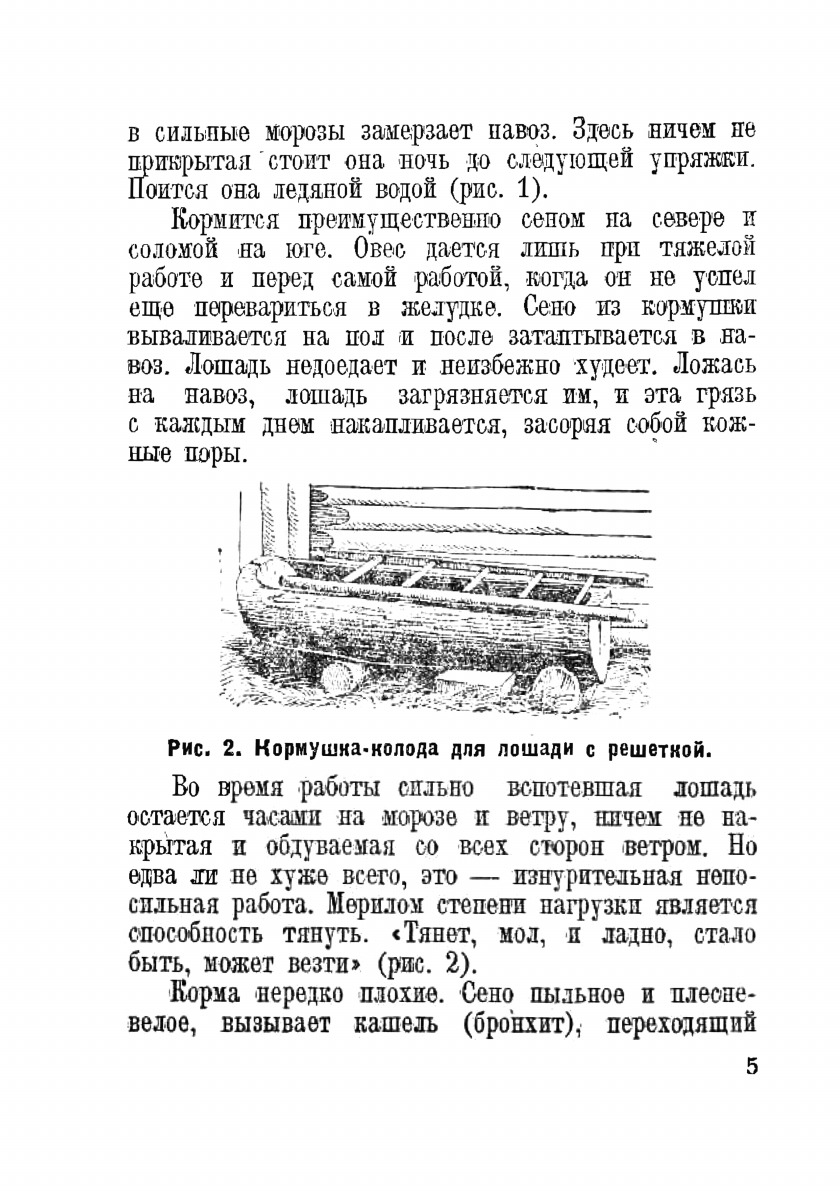 в сильные морозы замерзает навоз. Здесь ничем не прикрытая стоит она ночь до следующей упряжки. Поится она ледяной водой (рис. 1).

Кормится преимущественно сеном на севере и соломой на юге. Овес дается лишь при тяжелой работе и перед самой работой, когда он не успел еще перевариться в желудке. Сено из кормушки вываливается на пол и после затаптывается в навоз. Лошадь недоедает и неизбежно худеет. Ложась на навоз, лошадь загрязняется им, и эта грязь с каждым днем накапливается, засоряя собой кожные поры.

Рис. 2. Кормушка-колода для лошади с решеткой.

Во время работы сильно вспотевшая лошадь остается часами на морозе и ветру, ничем не накрытая и обдуваемая со всех сторон ветром. Но едва ли не хуже всего, это — изнурительная непосильная работа. Мерилом степени нагрузки является способность тянуть. «Тянет, мол, и ладно, стало быть, может везти» (рис. 2).

Корма нередко плохие. Сено пыльное и плесневелое, вызывает кашель (бронхит), переходящий

5